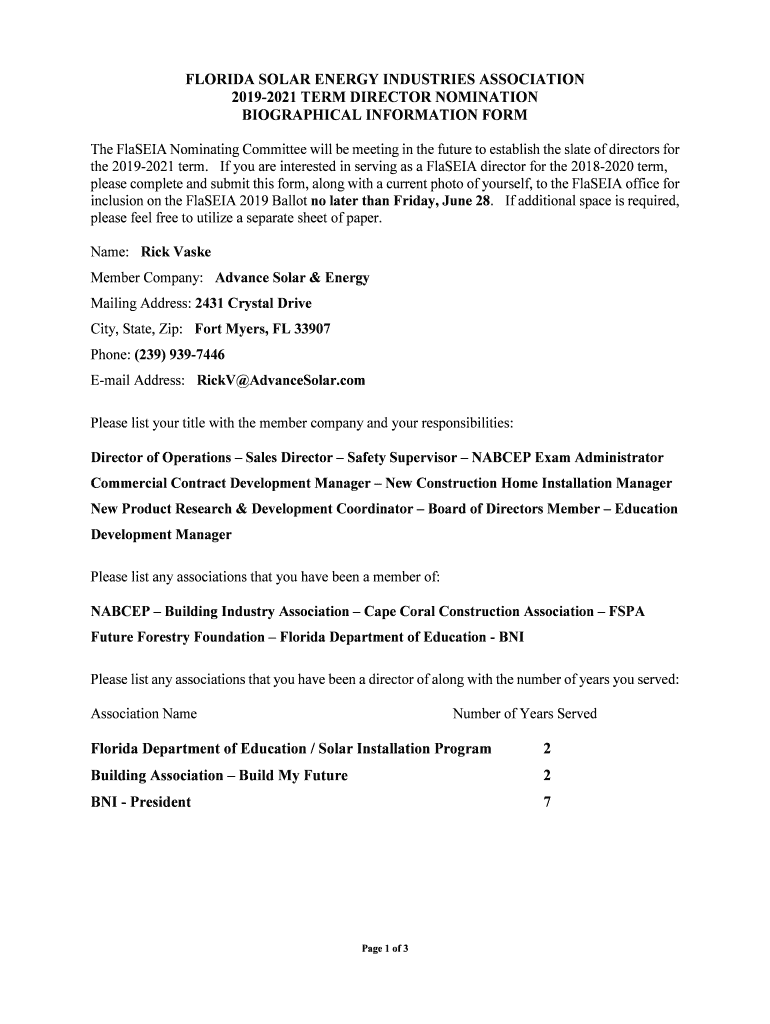 FLORIDA SOLAR ENERGY INDUSTRIES ASSOCIATION
2019-2021 TERM DIRECTOR NOMINATION
BIOGRAPHICAL INFORMATION FORM

The FlaSEIA Nominating Committee will be meeting in the future to establish the slate of directors for the 2019-2021 term. If you are interested in serving as a FlaSEIA director for the 2018-2020 term, please complete and submit this form, along with a current photo of yourself, to the FlaSEIA office for inclusion on the FlaSEIA 2019 Ballot no later than Friday, June 28. If additional space is required, please feel free to utilize a separate sheet of paper.

Name: Rick Vaske

Member Company: Advance Solar & Energy

Mailing Address: 2431 Crystal Drive

City, State, Zip: Fort Myers, FL 33907

Phone: (239) 939-7446

E-mail Address: RickV@AdvanceSolar.com

Please list your title with the member company and your responsibilities:

Director of Operations – Sales Director – Safety Supervisor – NABCEP Exam Administrator
Commercial Contract Development Manager – New Construction Home Installation Manager
New Product Research & Development Coordinator – Board of Directors Member – Education Development Manager

Please list any associations that you have been a member of:

NABCEP – Building Industry Association – Cape Coral Construction Association – FSPA
Future Forestry Foundation – Florida Department of Education - BNI

Please list any associations that you have been a director of along with the number of years you served:

| Association Name | Number of Years Served |
|---|---|
| Florida Department of Education / Solar Installation Program | 2 |
| Building Association – Build My Future | 2 |
| BNI - President | 7 |

Page 1 of 3